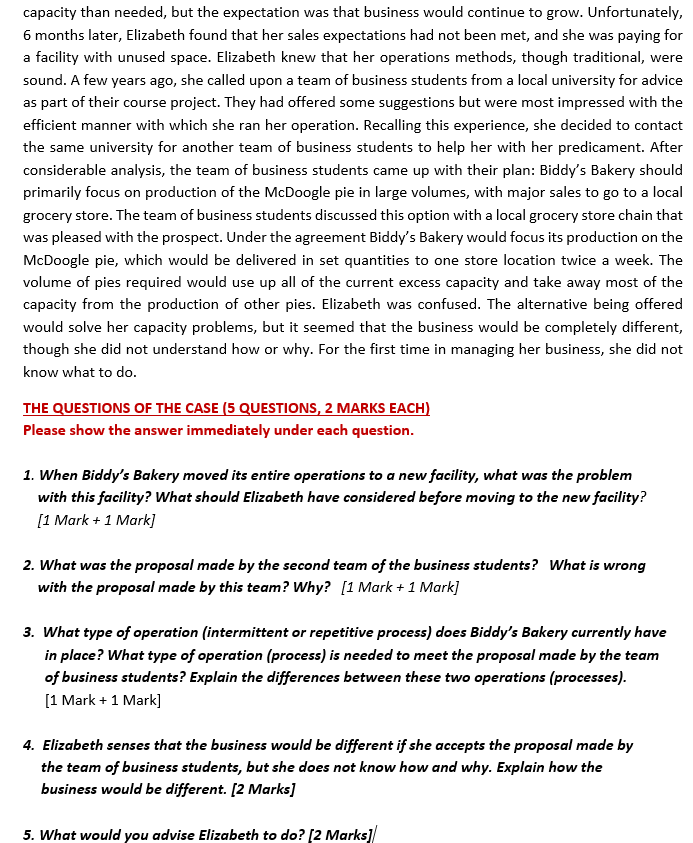 capacity than needed, but the expectation was that business would continue to grow. Unfortunately, 6 months later, Elizabeth found that her sales expectations had not been met, and she was paying for a facility with unused space. Elizabeth knew that her operations methods, though traditional, were sound. A few years ago, she called upon a team of business students from a local university for advice as part of their course project. They had offered some suggestions but were most impressed with the efficient manner with which she ran her operation. Recalling this experience, she decided to contact the same university for another team of business students to help her with her predicament. After considerable analysis, the team of business students came up with their plan: Biddy's Bakery should primarily focus on production of the McDoogle pie in large volumes, with major sales to go to a local grocery store. The team of business students discussed this option with a local grocery store chain that was pleased with the prospect. Under the agreement Biddy's Bakery would focus its production on the McDoogle pie, which would be delivered in set quantities to one store location twice a week. The volume of pies required would use up all of the current excess capacity and take away most of the capacity from the production of other pies. Elizabeth was confused. The alternative being offered would solve her capacity problems, but it seemed that the business would be completely different, though she did not understand how or why. For the first time in managing her business, she did not know what to do.

THE QUESTIONS OF THE CASE (5 QUESTIONS, 2 MARKS EACH)
Please show the answer immediately under each question.

1. When Biddy's Bakery moved its entire operations to a new facility, what was the problem with this facility? What should Elizabeth have considered before moving to the new facility? [1 Mark + 1 Mark]

2. What was the proposal made by the second team of the business students? What is wrong with the proposal made by this team? Why? [1 Mark + 1 Mark]

3. What type of operation (intermittent or repetitive process) does Biddy's Bakery currently have in place? What type of operation (process) is needed to meet the proposal made by the team of business students? Explain the differences between these two operations (processes). [1 Mark + 1 Mark]

4. Elizabeth senses that the business would be different if she accepts the proposal made by the team of business students, but she does not know how and why. Explain how the business would be different. [2 Marks]

5. What would you advise Elizabeth to do? [2 Marks]